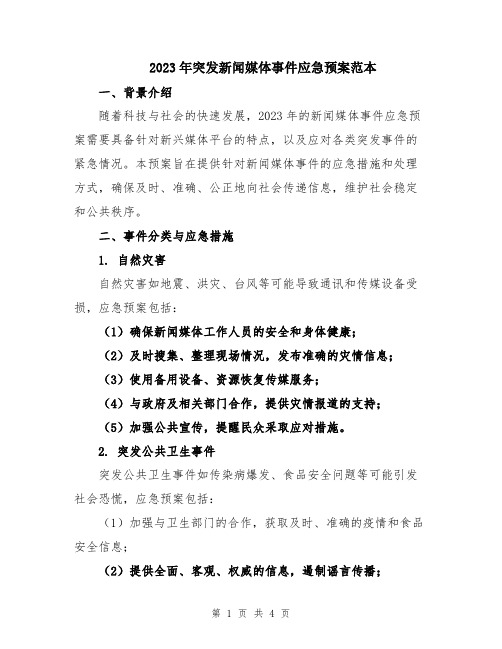 2023年突发新闻媒体事件应急预案范本

一、背景介绍

随着科技与社会的快速发展，2023年的新闻媒体事件应急预案需要具备针对新兴媒体平台的特点，以及应对各类突发事件的紧急情况。本预案旨在提供针对新闻媒体事件的应急措施和处理方式，确保及时、准确、公正地向社会传递信息，维护社会稳定和公共秩序。

二、事件分类与应急措施

1. 自然灾害

自然灾害如地震、洪灾、台风等可能导致通讯和传媒设备受损，应急预案包括：

（1）确保新闻媒体工作人员的安全和身体健康；

（2）及时搜集、整理现场情况，发布准确的灾情信息；

（3）使用备用设备、资源恢复传媒服务；

（4）与政府及相关部门合作，提供灾情报道的支持；

（5）加强公共宣传，提醒民众采取应对措施。

2. 突发公共卫生事件

突发公共卫生事件如传染病爆发、食品安全问题等可能引发社会恐慌，应急预案包括：

（1）加强与卫生部门的合作，获取及时、准确的疫情和食品安全信息；

（2）提供全面、客观、权威的信息，遏制谣言传播；

第 1 页 共 4 页